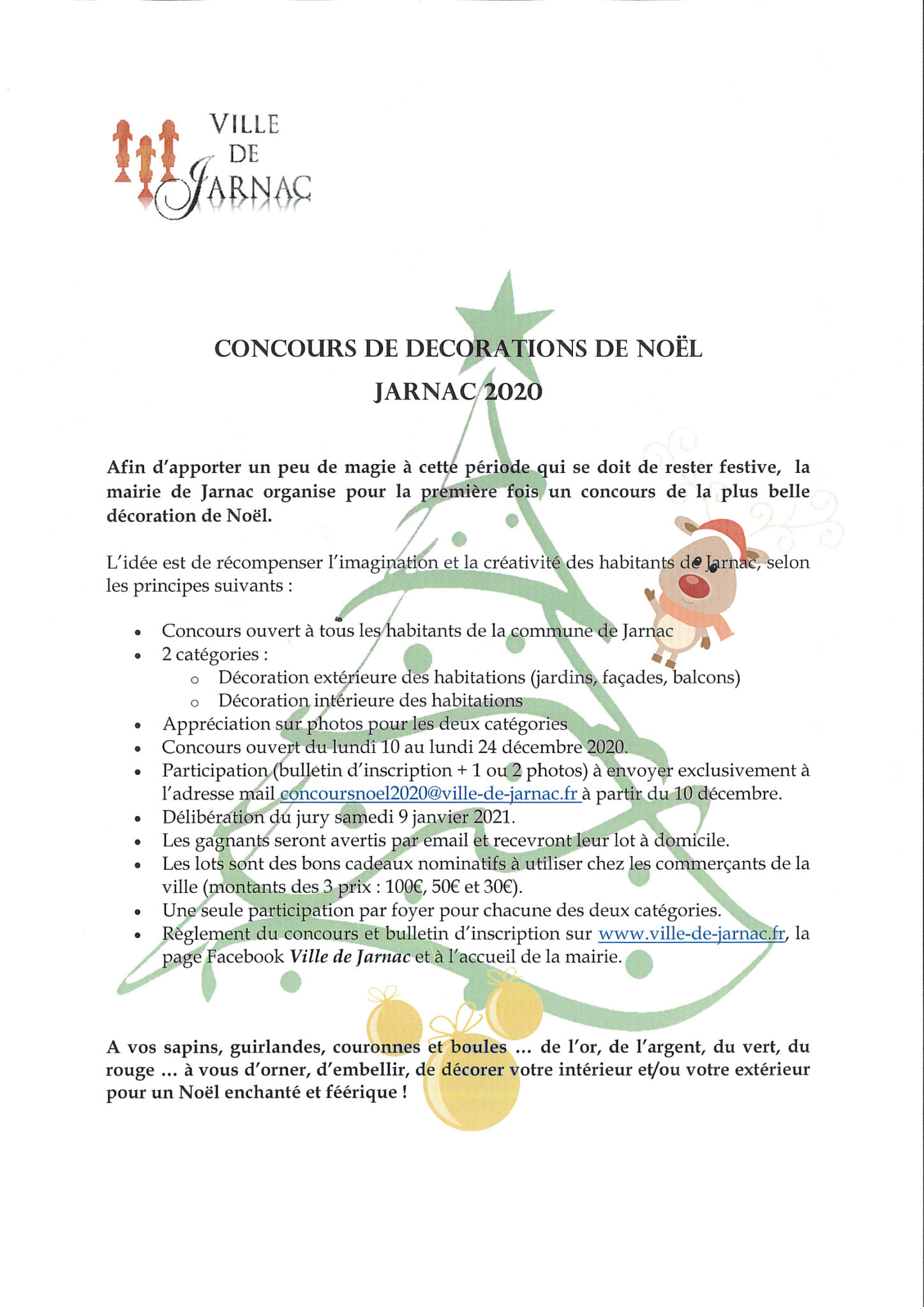 VILLE
DE
JARNAC

CONCOURS DE DECORATIONS DE NOËL
JARNAC 2020

Afin d'apporter un peu de magie à cette période qui se doit de rester festive, la mairie de Jarnac organise pour la première fois un concours de la plus belle décoration de Noël.

L'idée est de récompenser l'imagination et la créativité des habitants de Jarnac, selon les principes suivants :

• Concours ouvert à tous les habitants de la commune de Jarnac
• 2 catégories :
o Décoration extérieure des habitations (jardins, façades, balcons)
o Décoration intérieure des habitations
• Appréciation sur photos pour les deux catégories
• Concours ouvert du lundi 10 au lundi 24 décembre 2020.
• Participation (bulletin d'inscription + 1 ou 2 photos) à envoyer exclusivement à l'adresse mail concoursnoel2020@ville-de-jarnac.fr à partir du 10 décembre.
• Délibération du jury samedi 9 janvier 2021.
• Les gagnants seront avertis par email et recevront leur lot à domicile.
• Les lots sont des bons cadeaux nominatifs à utiliser chez les commerçants de la ville (montants des 3 prix : 100€, 50€ et 30€).
• Une seule participation par foyer pour chacune des deux catégories.
• Règlement du concours et bulletin d'inscription sur www.ville-de-jarnac.fr, la page Facebook Ville de Jarnac et à l'accueil de la mairie.

A vos sapins, guirlandes, couronnes et boules ... de l'or, de l'argent, du vert, du rouge ... à vous d'orner, d'embellir, de décorer votre intérieur et/ou votre extérieur pour un Noël enchanté et féérique !